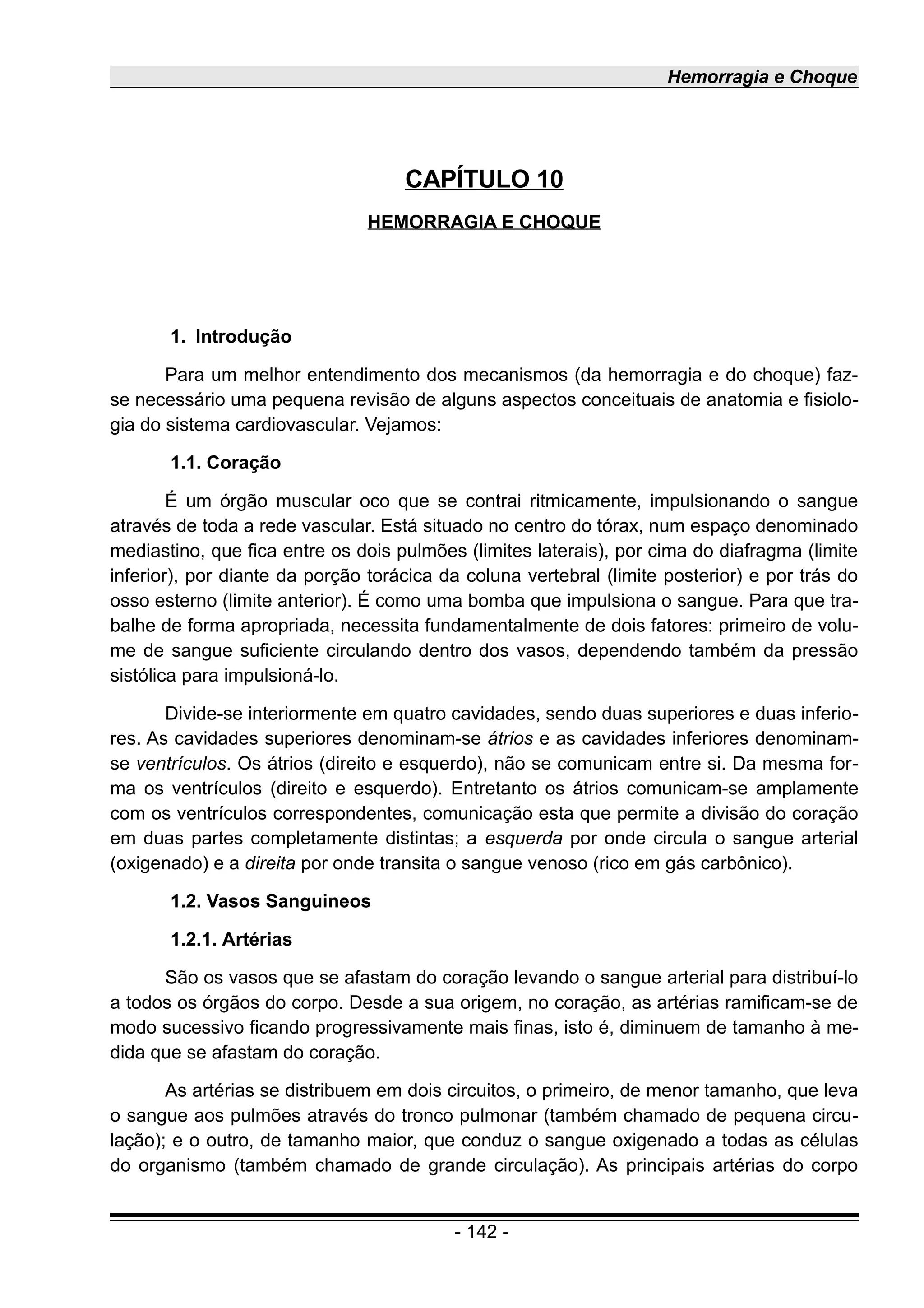 Hemorragia e Choque

CAPÍTULO 10

HEMORRAGIA E CHOQUE

1. Introdução

Para um melhor entendimento dos mecanismos (da hemorragia e do choque) faz-se necessário uma pequena revisão de alguns aspectos conceituais de anatomia e fisiologia do sistema cardiovascular. Vejamos:

1.1. Coração

É um órgão muscular oco que se contrai ritmicamente, impulsionando o sangue através de toda a rede vascular. Está situado no centro do tórax, num espaço denominado mediastino, que fica entre os dois pulmões (limites laterais), por cima do diafragma (limite inferior), por diante da porção torácica da coluna vertebral (limite posterior) e por trás do osso esterno (limite anterior). É como uma bomba que impulsiona o sangue. Para que trabalhe de forma apropriada, necessita fundamentalmente de dois fatores: primeiro de volume de sangue suficiente circulando dentro dos vasos, dependendo também da pressão sistólica para impulsioná-lo.

Divide-se interiormente em quatro cavidades, sendo duas superiores e duas inferiores. As cavidades superiores denominam-se átrios e as cavidades inferiores denominam-se ventrículos. Os átrios (direito e esquerdo), não se comunicam entre si. Da mesma forma os ventrículos (direito e esquerdo). Entretanto os átrios comunicam-se amplamente com os ventrículos correspondentes, comunicação esta que permite a divisão do coração em duas partes completamente distintas; a esquerda por onde circula o sangue arterial (oxigenado) e a direita por onde transita o sangue venoso (rico em gás carbônico).

1.2. Vasos Sanguineos

1.2.1. Artérias

São os vasos que se afastam do coração levando o sangue arterial para distribuí-lo a todos os órgãos do corpo. Desde a sua origem, no coração, as artérias ramificam-se de modo sucessivo ficando progressivamente mais finas, isto é, diminuem de tamanho à medida que se afastam do coração.

As artérias se distribuem em dois circuitos, o primeiro, de menor tamanho, que leva o sangue aos pulmões através do tronco pulmonar (também chamado de pequena circulação); e o outro, de tamanho maior, que conduz o sangue oxigenado a todas as células do organismo (também chamado de grande circulação). As principais artérias do corpo

- 142 -